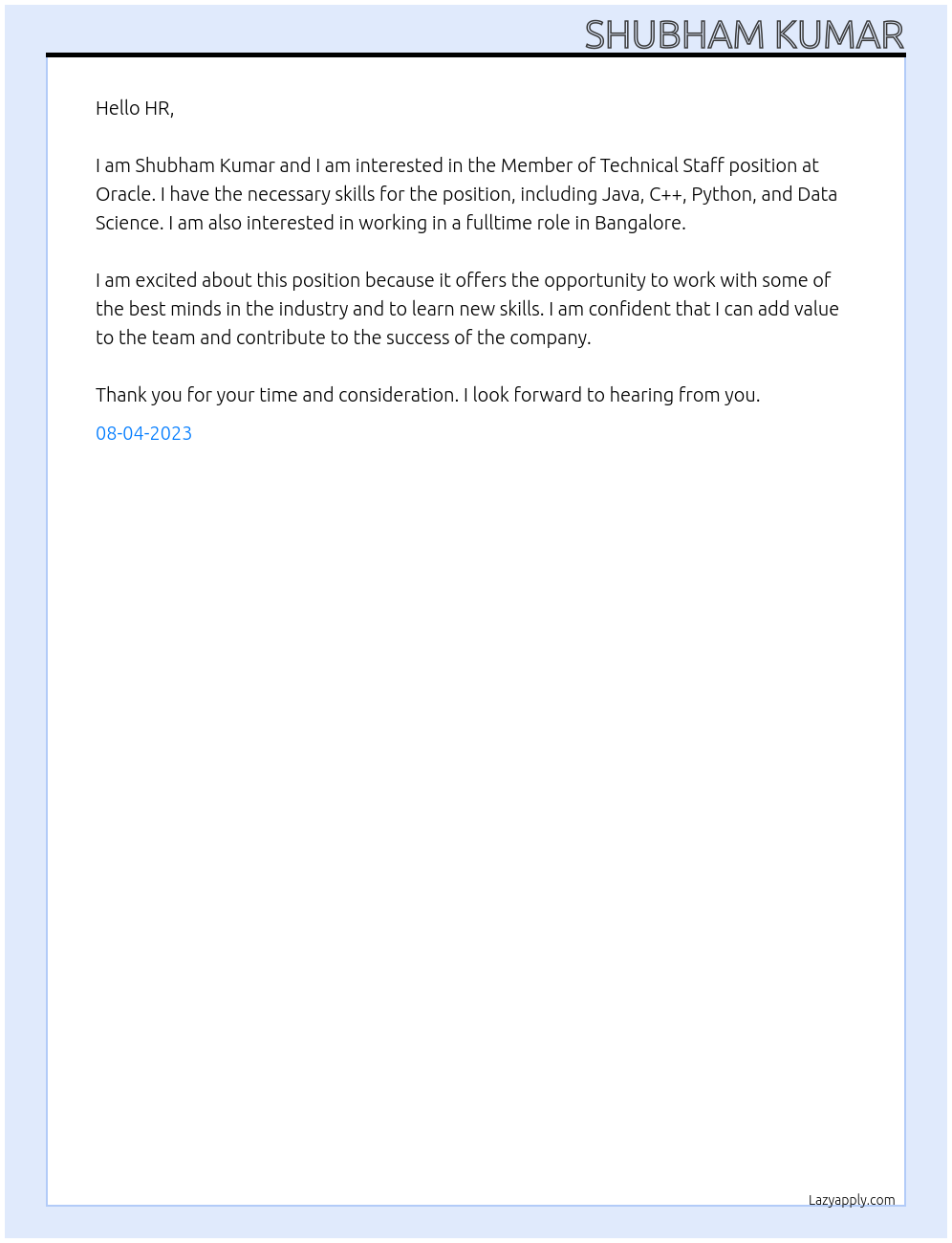 SHUBHAM KUMAR

Hello HR,

I am Shubham Kumar and I am interested in the Member of Technical Staff position at Oracle. I have the necessary skills for the position, including Java, C++, Python, and Data Science. I am also interested in working in a fulltime role in Bangalore.

I am excited about this position because it offers the opportunity to work with some of the best minds in the industry and to learn new skills. I am confident that I can add value to the team and contribute to the success of the company.

Thank you for your time and consideration. I look forward to hearing from you.

08-04-2023

Lazyapply.com